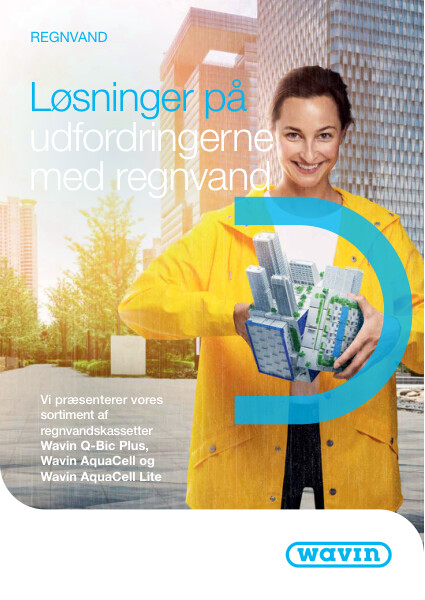 REGNVAND

Løsninger på udfordringerne med regnvand

Vi præsenterer vores sortiment af regnvandskassetter Wavin Q-Bic Plus, Wavin AquaCell og Wavin AquaCell Lite

wavin